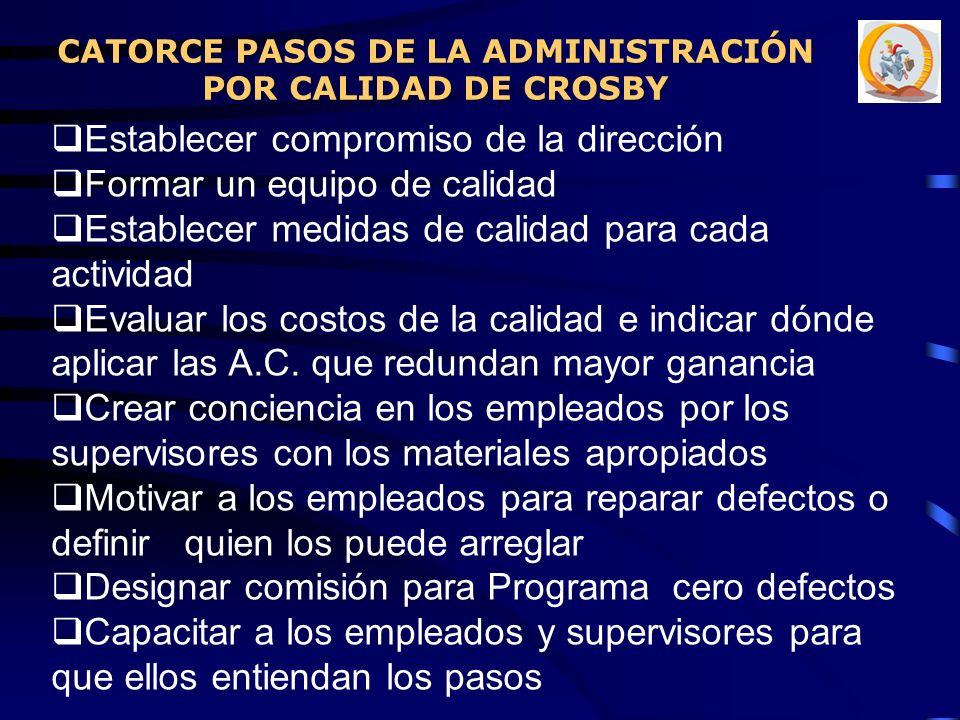 CATORCE PASOS DE LA ADMINISTRACIÓN POR CALIDAD DE CROSBY

❑Establecer compromiso de la dirección
❑Formar un equipo de calidad
❑Establecer medidas de calidad para cada actividad
❑Evaluar los costos de la calidad e indicar dónde aplicar las A.C. que redundan mayor ganancia
❑Crear conciencia en los empleados por los supervisores con los materiales apropiados
❑Motivar a los empleados para reparar defectos o definir quien los puede arreglar
❑Designar comisión para Programa cero defectos
❑Capacitar a los empleados y supervisores para que ellos entiendan los pasos